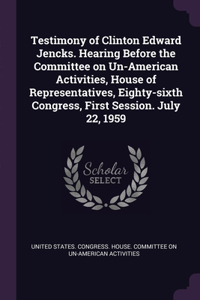 Testimony of Clinton Edward Jencks. Hearing Before the Committee on Un-American Activities, House of Representatives, Eighty-sixth Congress, First Session. July 22, 1959

Scholar SELECT

UNITED STATES. CONGRESS. HOUSE. COMMITTEE ON UN-AMERICAN ACTIVITIES